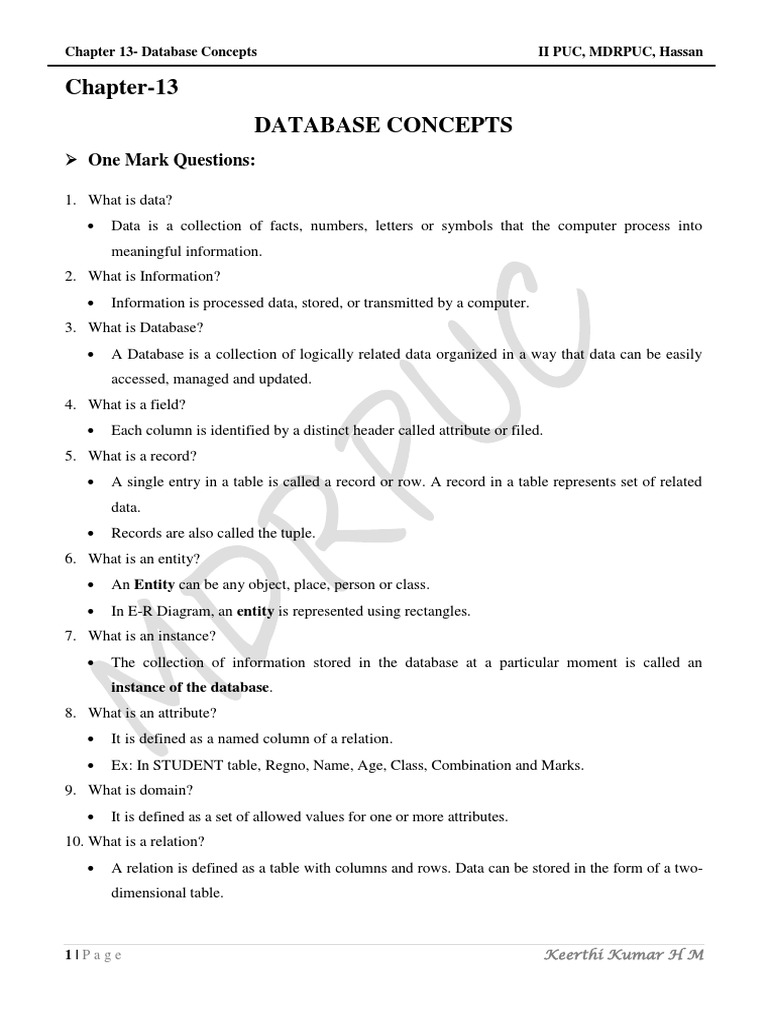 Chapter 13- Database Concepts

II PUC, MDRPUC, Hassan

Chapter-13

DATABASE CONCEPTS

➢ One Mark Questions:

1. What is data?
• Data is a collection of facts, numbers, letters or symbols that the computer process into meaningful information.
2. What is Information?
• Information is processed data, stored, or transmitted by a computer.
3. What is Database?
• A Database is a collection of logically related data organized in a way that data can be easily accessed, managed and updated.
4. What is a field?
• Each column is identified by a distinct header called attribute or filed.
5. What is a record?
• A single entry in a table is called a record or row. A record in a table represents set of related data.
• Records are also called the tuple.
6. What is an entity?
• An Entity can be any object, place, person or class.
• In E-R Diagram, an entity is represented using rectangles.
7. What is an instance?
• The collection of information stored in the database at a particular moment is called an instance of the database.
8. What is an attribute?
• It is defined as a named column of a relation.
• Ex: In STUDENT table, Regno, Name, Age, Class, Combination and Marks.
9. What is domain?
• It is defined as a set of allowed values for one or more attributes.
10. What is a relation?
• A relation is defined as a table with columns and rows. Data can be stored in the form of a two-dimensional table.

MDRPUC

1 | P a g e

Keerthi Kumar H M